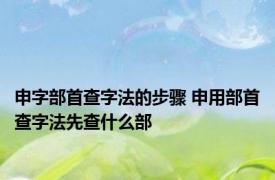 申字部首查字法的步骤 申用部首查字法先查什么部